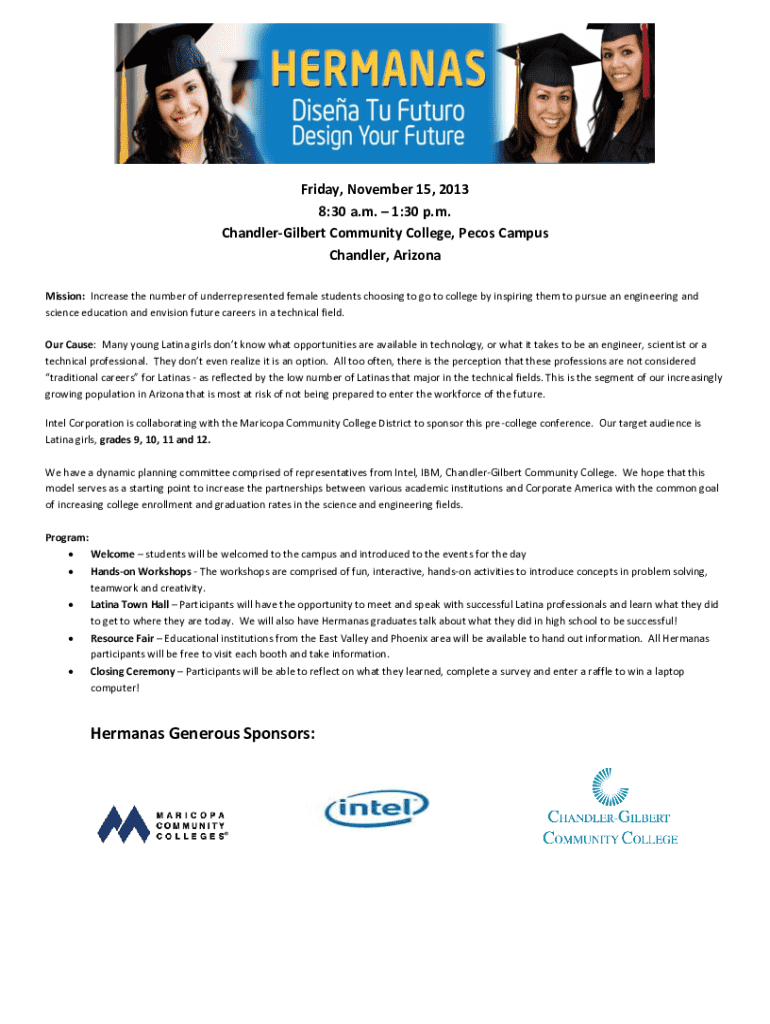 HERMANAS
Diseña Tu Futuro
Design Your Future

Friday, November 15, 2013
8:30 a.m. – 1:30 p.m.
Chandler-Gilbert Community College, Pecos Campus
Chandler, Arizona

Mission: Increase the number of underrepresented female students choosing to go to college by inspiring them to pursue an engineering and science education and envision future careers in a technical field.

Our Cause: Many young Latina girls don't know what opportunities are available in technology, or what it takes to be an engineer, scientist or a technical professional. They don't even realize it is an option. All too often, there is the perception that these professions are not considered "traditional careers" for Latinas - as reflected by the low number of Latinas that major in the technical fields. This is the segment of our increasingly growing population in Arizona that is most at risk of not being prepared to enter the workforce of the future.

Intel Corporation is collaborating with the Maricopa Community College District to sponsor this pre-college conference. Our target audience is Latina girls, grades 9, 10, 11 and 12.

We have a dynamic planning committee comprised of representatives from Intel, IBM, Chandler-Gilbert Community College. We hope that this model serves as a starting point to increase the partnerships between various academic institutions and Corporate America with the common goal of increasing college enrollment and graduation rates in the science and engineering fields.

Program:
• Welcome – students will be welcomed to the campus and introduced to the events for the day
• Hands-on Workshops - The workshops are comprised of fun, interactive, hands-on activities to introduce concepts in problem solving, teamwork and creativity.
• Latina Town Hall – Participants will have the opportunity to meet and speak with successful Latina professionals and learn what they did to get to where they are today. We will also have Hermanas graduates talk about what they did in high school to be successful!
• Resource Fair – Educational institutions from the East Valley and Phoenix area will be available to hand out information. All Hermanas participants will be free to visit each booth and take information.
• Closing Ceremony – Participants will be able to reflect on what they learned, complete a survey and enter a raffle to win a laptop computer!

Hermanas Generous Sponsors:

MARICOPA COMMUNITY COLLEGES®

intel

CHANDLER-GILBERT COMMUNITY COLLEGE